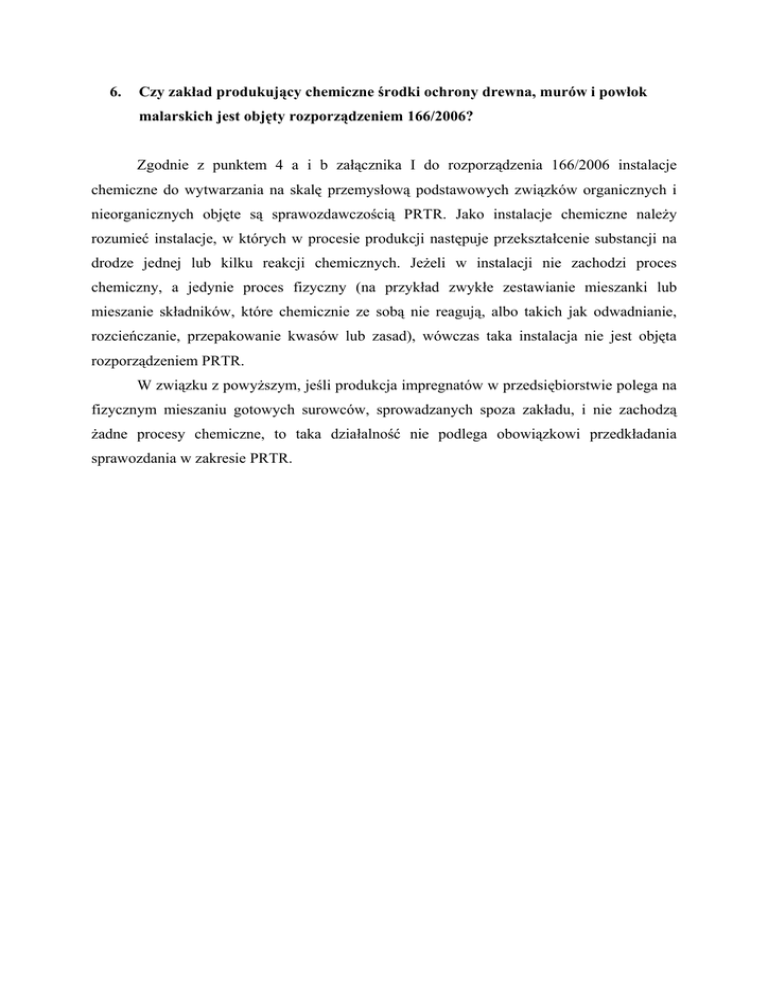 6. Czy zakład produkujący chemiczne środki ochrony drewna, murów i powłok malarskich jest objęty rozporządzeniem 166/2006?

Zgodnie z punktem 4 a i b załącznika I do rozporządzenia 166/2006 instalacje chemiczne do wytwarzania na skalę przemysłową podstawowych związków organicznych i nieorganicznych objęte są sprawozdawczością PRTR. Jako instalacje chemiczne należy rozumieć instalacje, w których w procesie produkcji następuje przekształcenie substancji na drodze jednej lub kilku reakcji chemicznych. Jeżeli w instalacji nie zachodzi proces chemiczny, a jedynie proces fizyczny (na przykład zwykłe zestawianie mieszanki lub mieszanie składników, które chemicznie ze sobą nie reagują, albo takich jak odwadnianie, rozcieńczanie, przepakowanie kwasów lub zasad), wówczas taka instalacja nie jest objęta rozporządzeniem PRTR.

W związku z powyższym, jeśli produkcja impregnatów w przedsiębiorstwie polega na fizycznym mieszaniu gotowych surowców, sprowadzanych spoza zakładu, i nie zachodzą żadne procesy chemiczne, to taka działalność nie podlega obowiązkowi przedkładania sprawozdania w zakresie PRTR.